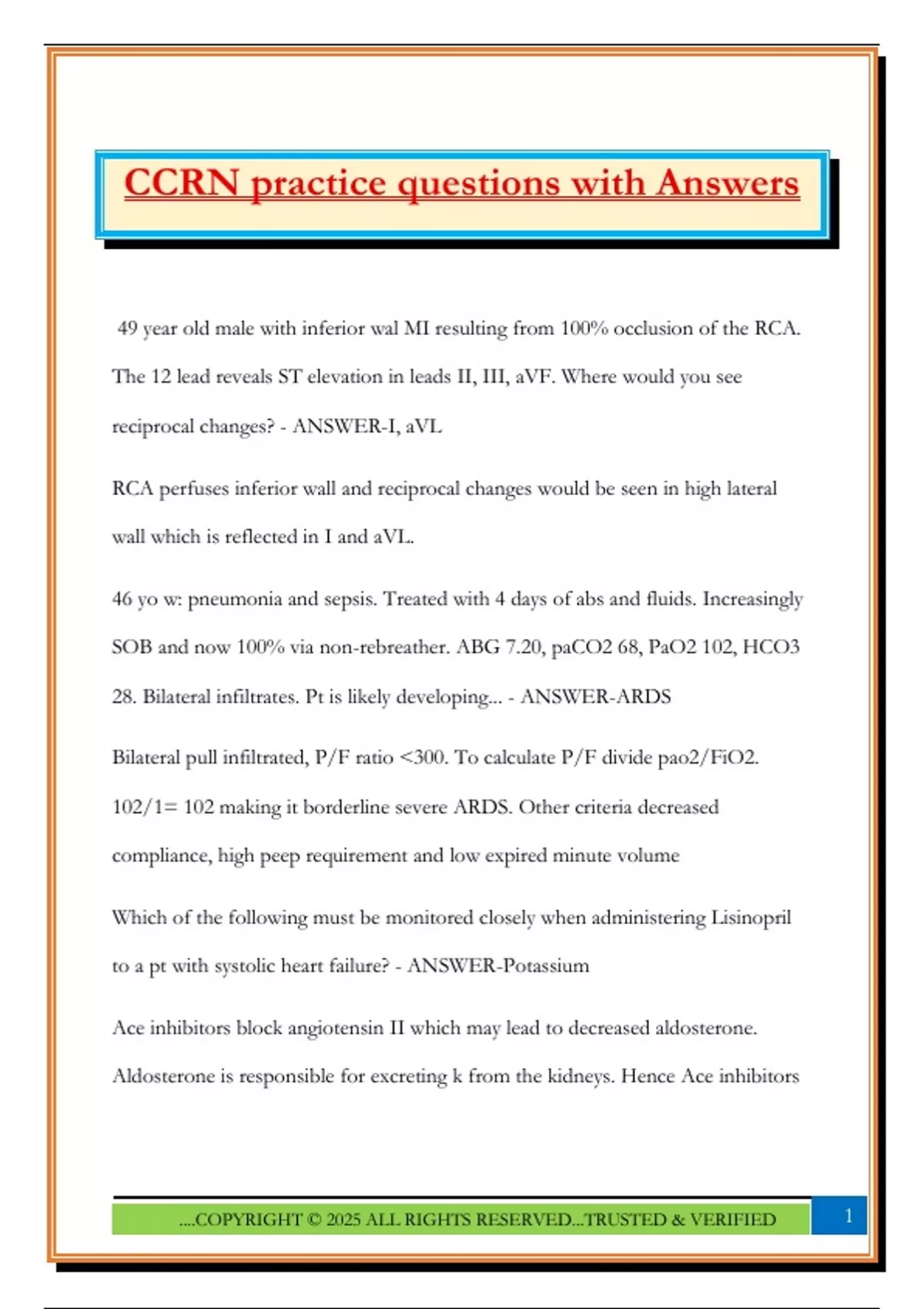 CCRN practice questions with Answers

49 year old male with inferior wal MI resulting from 100% occlusion of the RCA. The 12 lead reveals ST elevation in leads II, III, aVF. Where would you see reciprocal changes? - ANSWER-I, aVL

RCA perfuses inferior wall and reciprocal changes would be seen in high lateral wall which is reflected in I and aVL.

46 yo w: pneumonia and sepsis. Treated with 4 days of abs and fluids. Increasingly SOB and now 100% via non-rebreather. ABG 7.20, paCO2 68, PaO2 102, HCO3 28. Bilateral infiltrates. Pt is likely developing... - ANSWER-ARDS

Bilateral pull infiltrated, P/F ratio <300. To calculate P/F divide pao2/FiO2. 102/1= 102 making it borderline severe ARDS. Other criteria decreased compliance, high peep requirement and low expired minute volume

Which of the following must be monitored closely when administering Lisinopril to a pt with systolic heart failure? - ANSWER-Potassium

Ace inhibitors block angiotensin II which may lead to decreased aldosterone. Aldosterone is responsible for excreting k from the kidneys. Hence Ace inhibitors

....COPYRIGHT © 2025 ALL RIGHTS RESERVED...TRUSTED & VERIFIED

1